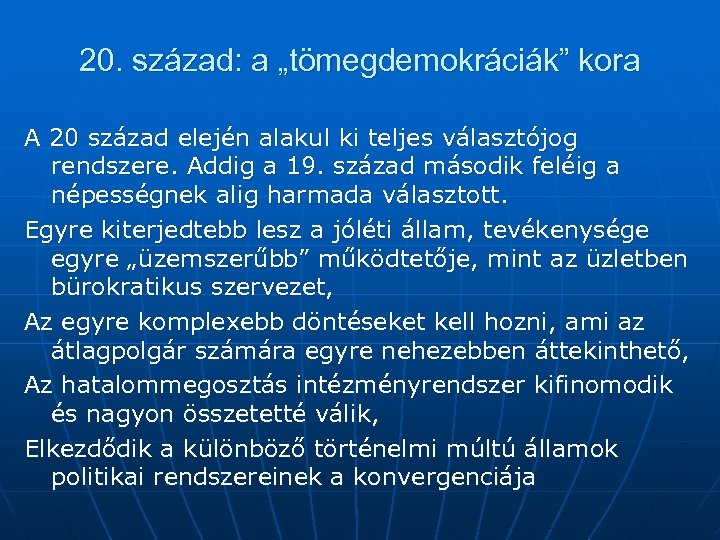 20. század: a „tömegdemokráciák” kora

A 20 század elején alakul ki teljes választójog rendszere. Addig a 19. század második feléig a népességnek alig harmada választott.

Egyre kiterjedtebb lesz a jóléti állam, tevékenysége egyre „üzemszerűbb” működtetője, mint az üzletben bürokratikus szervezet,

Az egyre komplexebb döntéseket kell hozni, ami az átlagpolgár számára egyre nehezebben áttekinthető,

Az hatalommegosztás intézményrendszer kifinomodik és nagyon összetetté válik,

Elkezdődik a különböző történelmi múltú államok politikai rendszereinek a konvergenciája